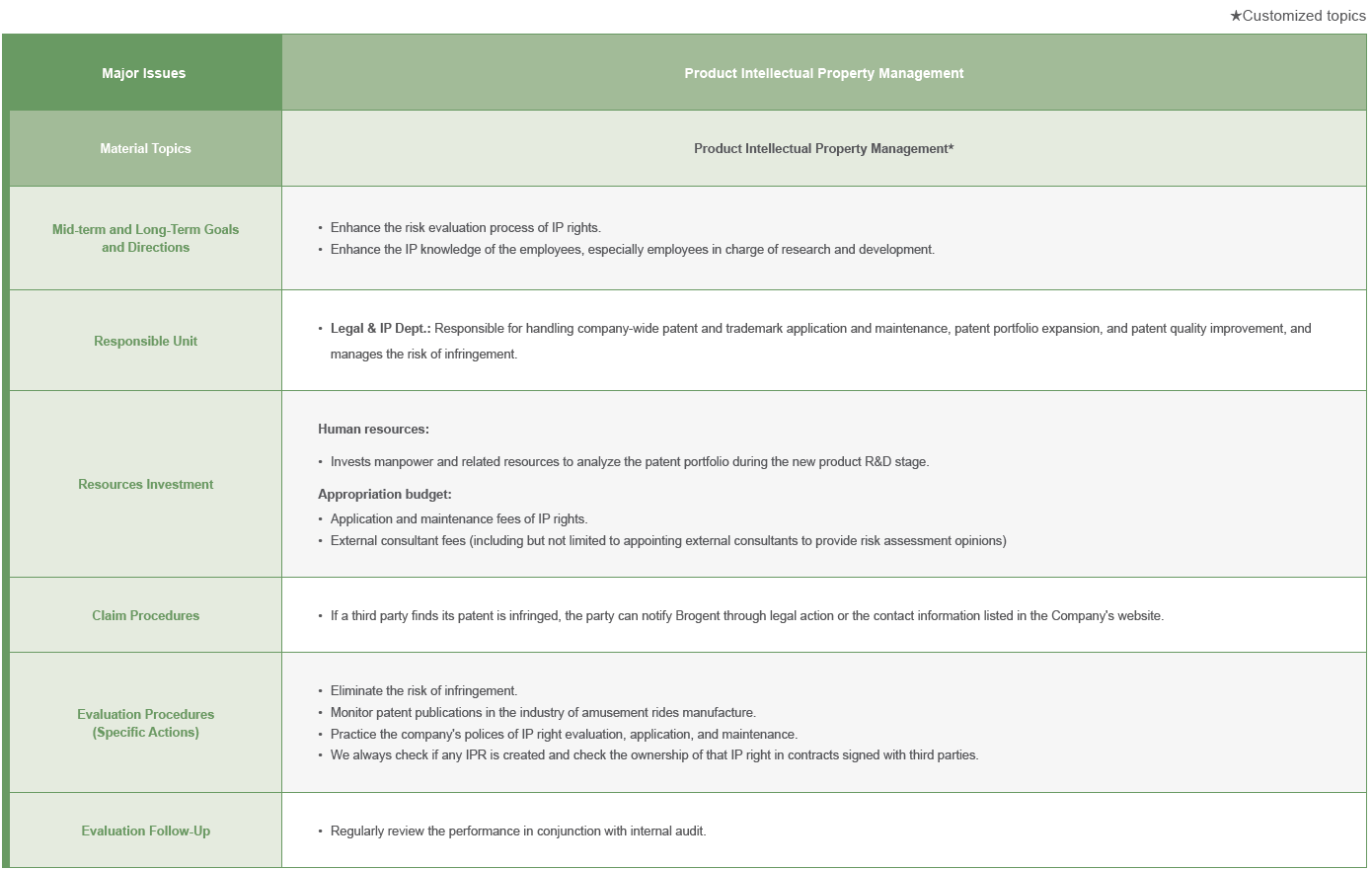 ★Customized topics

| Major Issues | Product Intellectual Property Management |
|---|---|
| Material Topics | Product Intellectual Property Management* |
| Mid-term and Long-Term Goals and Directions | • Enhance the risk evaluation process of IP rights. • Enhance the IP knowledge of the employees, especially employees in charge of research and development. |
| Responsible Unit | • Legal & IP Dept.: Responsible for handling company-wide patent and trademark application and maintenance, patent portfolio expansion, and patent quality improvement, and manages the risk of infringement. |
| Resources Investment | Human resources: • Invests manpower and related resources to analyze the patent portfolio during the new product R&D stage. Appropriation budget: • Application and maintenance fees of IP rights. • External consultant fees (including but not limited to appointing external consultants to provide risk assessment opinions) |
| Claim Procedures | • If a third party finds its patent is infringed, the party can notify Brogent through legal action or the contact information listed in the Company's website. |
| Evaluation Procedures (Specific Actions) | • Eliminate the risk of infringement. • Monitor patent publications in the industry of amusement rides manufacture. • Practice the company's polices of IP right evaluation, application, and maintenance. • We always check if any IPR is created and check the ownership of that IP right in contracts signed with third parties. |
| Evaluation Follow-Up | • Regularly review the performance in conjunction with internal audit. |